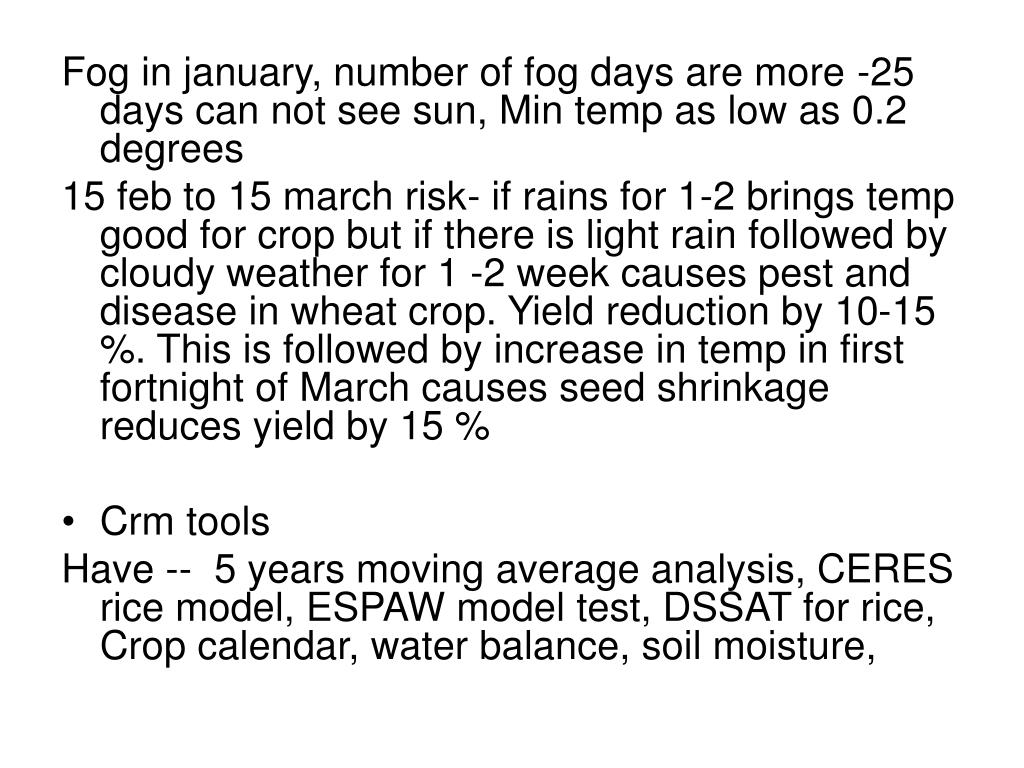 Fog in january, number of fog days are more -25 days can not see sun, Min temp as low as 0.2 degrees

15 feb to 15 march risk- if rains for 1-2 brings temp good for crop but if there is light rain followed by cloudy weather for 1 -2 week causes pest and disease in wheat crop. Yield reduction by 10-15 %. This is followed by increase in temp in first fortnight of March causes seed shrinkage reduces yield by 15 %

• Crm tools

Have -- 5 years moving average analysis, CERES rice model, ESPAW model test, DSSAT for rice, Crop calendar, water balance, soil moisture,